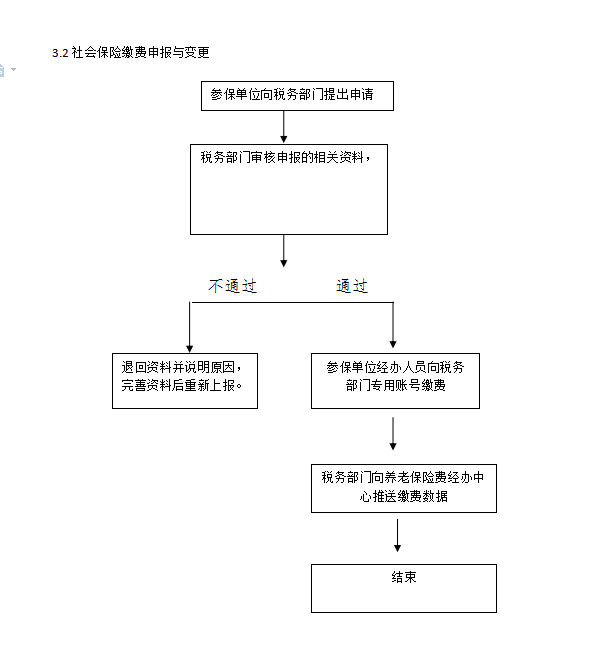 3.2 社会保险缴费申报与变更

参保单位向税务部门提出申请

税务部门审核申报的相关资料，

不通过

通过

退回资料并说明原因，完善资料后重新上报。

参保单位经办人员向税务部门专用账号缴费

税务部门向养老保险费经办中心推送缴费数据

结束